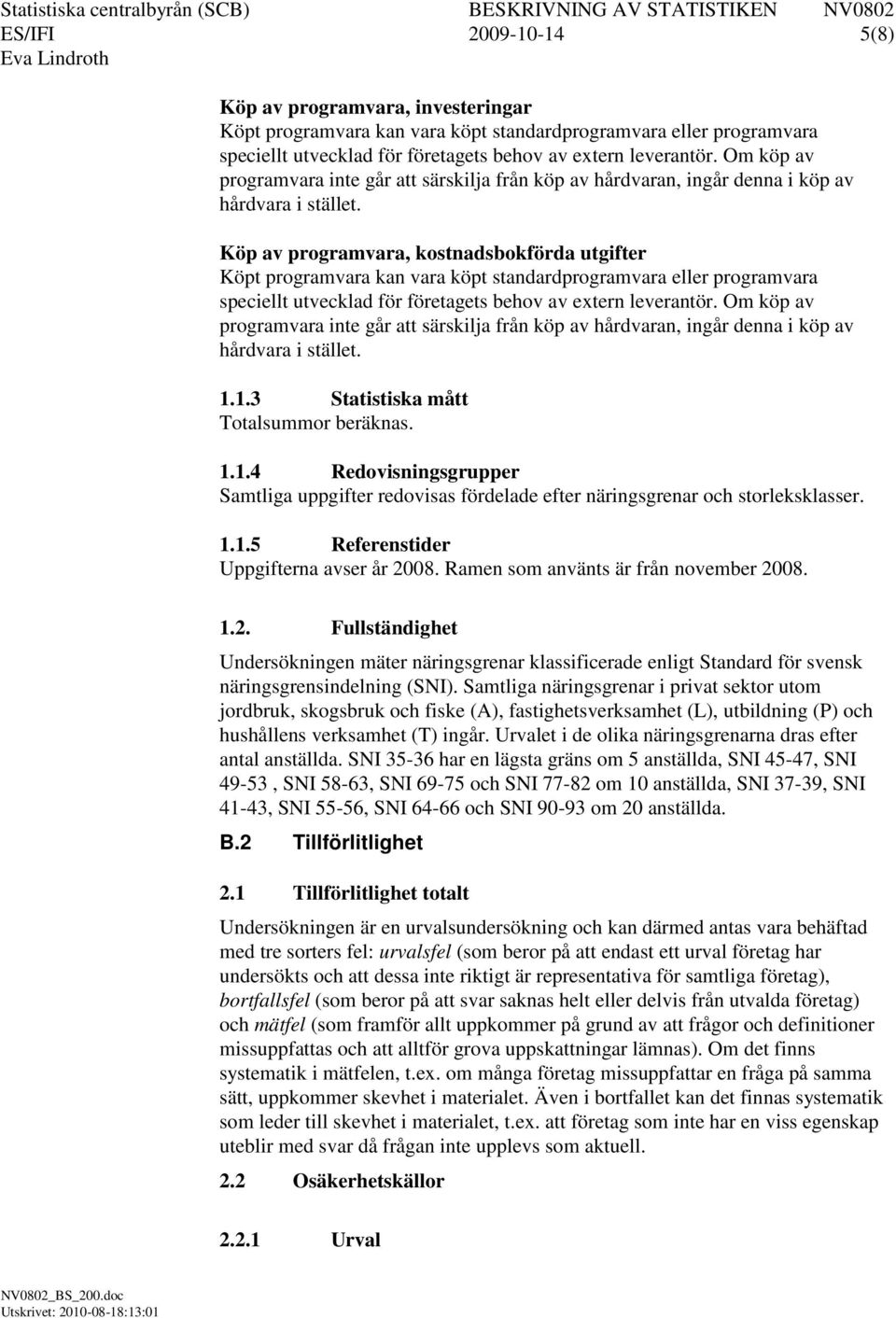 Statistiska centralbyrån (SCB) BESKRIVNING AV STATISTIKEN NV0802
ES/IFI 2009-10-14 5(8)
Eva Lindroth

Köp av programvara, investeringar
Köpt programvara kan vara köpt standardprogramvara eller programvara speciellt utvecklad för företagets behov av extern leverantör. Om köp av programvara inte går att särskilja från köp av hårdvaran, ingår denna i köp av hårdvara i stället.

Köp av programvara, kostnadsbokförda utgifter
Köpt programvara kan vara köpt standardprogramvara eller programvara speciellt utvecklad för företagets behov av extern leverantör. Om köp av programvara inte går att särskilja från köp av hårdvaran, ingår denna i köp av hårdvara i stället.

1.1.3 Statistiska mått
Totalsummor beräknas.

1.1.4 Redovisningsgrupper
Samtliga uppgifter redovisas fördelade efter näringsgrenar och storleksklasser.

1.1.5 Referenstider
Uppgifterna avser år 2008. Ramen som använts är från november 2008.

1.2. Fullständighet
Undersökningen mäter näringsgrenar klassificerade enligt Standard för svensk näringsgrensindelning (SNI). Samtliga näringsgrenar i privat sektor utom jordbruk, skogsbruk och fiske (A), fastighetsverksamhet (L), utbildning (P) och hushållens verksamhet (T) ingår. Urvalet i de olika näringsgrenarna dras efter antal anställda. SNI 35-36 har en lägsta gräns om 5 anställda, SNI 45-47, SNI 49-53 , SNI 58-63, SNI 69-75 och SNI 77-82 om 10 anställda, SNI 37-39, SNI 41-43, SNI 55-56, SNI 64-66 och SNI 90-93 om 20 anställda.

B.2 Tillförlitlighet

2.1 Tillförlitlighet totalt
Undersökningen är en urvalsundersökning och kan därmed antas vara behäftad med tre sorters fel: urvalsfel (som beror på att endast ett urval företag har undersökts och att dessa inte riktigt är representativa för samtliga företag), bortfallsfel (som beror på att svar saknas helt eller delvis från utvalda företag) och mätfel (som framför allt uppkommer på grund av att frågor och definitioner missuppfattas och att alltför grova uppskattningar lämnas). Om det finns systematik i mätfelen, t.ex. om många företag missuppfattar en fråga på samma sätt, uppkommer skevhet i materialet. Även i bortfallet kan det finnas systematik som leder till skevhet i materialet, t.ex. att företag som inte har en viss egenskap uteblir med svar då frågan inte upplevs som aktuell.

2.2 Osäkerhetskällor

2.2.1 Urval

NV0802_BS_200.doc
Utskrivet: 2010-08-18:13:01